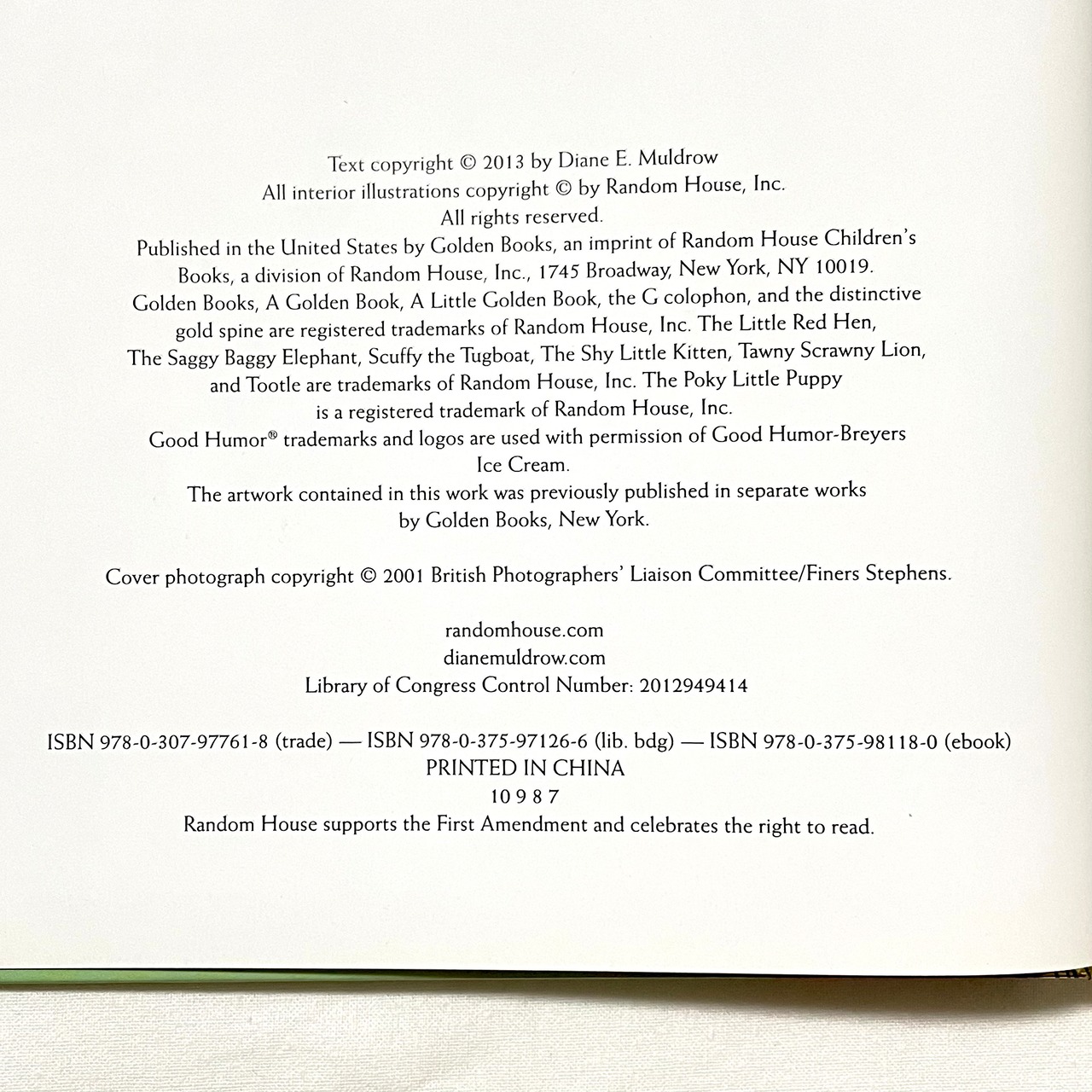 Text copyright © 2013 by Diane E. Muldrow
All interior illustrations copyright © by Random House, Inc.
All rights reserved.
Published in the United States by Golden Books, an imprint of Random House Children's Books, a division of Random House, Inc., 1745 Broadway, New York, NY 10019.
Golden Books, A Golden Book, A Little Golden Book, the G colophon, and the distinctive gold spine are registered trademarks of Random House, Inc. The Little Red Hen, The Saggy Baggy Elephant, Scuffy the Tugboat, The Shy Little Kitten, Tawny Scrawny Lion, and Tootle are trademarks of Random House, Inc. The Poky Little Puppy is a registered trademark of Random House, Inc.
Good Humor® trademarks and logos are used with permission of Good Humor-Breyers Ice Cream.
The artwork contained in this work was previously published in separate works by Golden Books, New York.

Cover photograph copyright © 2001 British Photographers' Liaison Committee/Finers Stephens.

randomhouse.com
dianemuldrow.com
Library of Congress Control Number: 2012949414

ISBN 978-0-307-97761-8 (trade) — ISBN 978-0-375-97126-6 (lib. bdg) — ISBN 978-0-375-98118-0 (ebook)
PRINTED IN CHINA
10 9 8 7
Random House supports the First Amendment and celebrates the right to read.